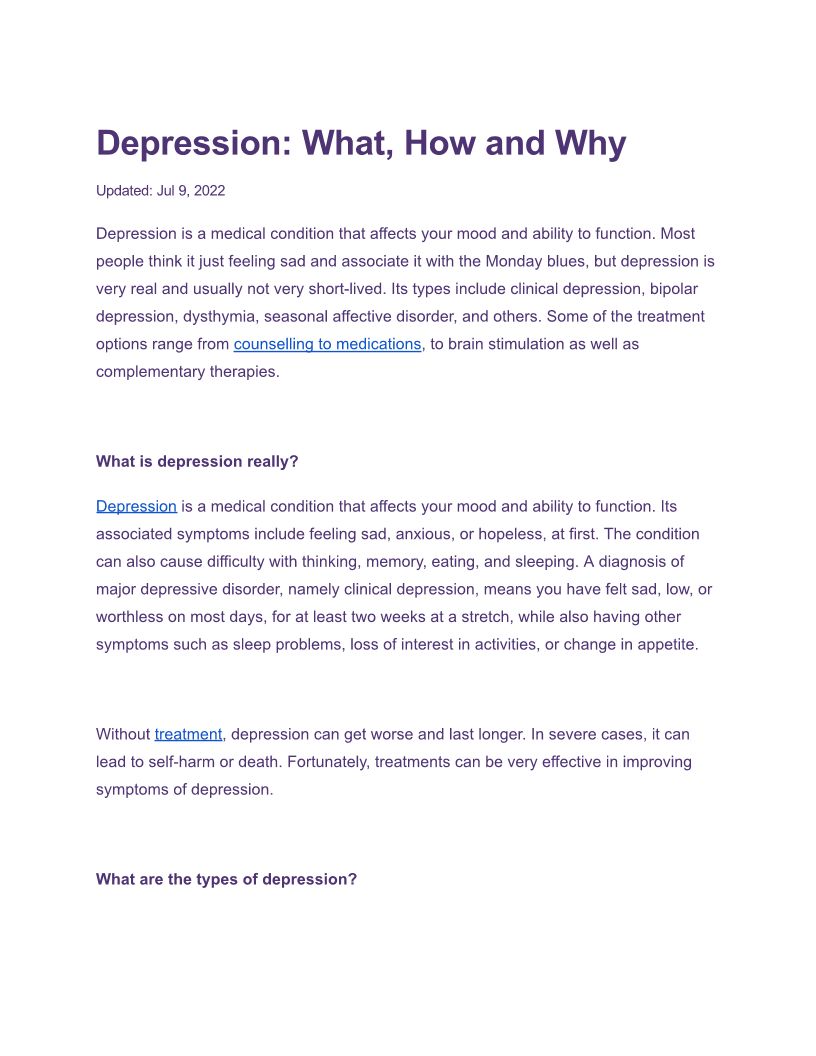 Depression: What, How and Why

Updated: Jul 9, 2022

Depression is a medical condition that affects your mood and ability to function. Most people think it just feeling sad and associate it with the Monday blues, but depression is very real and usually not very short-lived. Its types include clinical depression, bipolar depression, dysthymia, seasonal affective disorder, and others. Some of the treatment options range from counselling to medications, to brain stimulation as well as complementary therapies.

What is depression really?

Depression is a medical condition that affects your mood and ability to function. Its associated symptoms include feeling sad, anxious, or hopeless, at first. The condition can also cause difficulty with thinking, memory, eating, and sleeping. A diagnosis of major depressive disorder, namely clinical depression, means you have felt sad, low, or worthless on most days, for at least two weeks at a stretch, while also having other symptoms such as sleep problems, loss of interest in activities, or change in appetite.

Without treatment, depression can get worse and last longer. In severe cases, it can lead to self-harm or death. Fortunately, treatments can be very effective in improving symptoms of depression.

What are the types of depression?